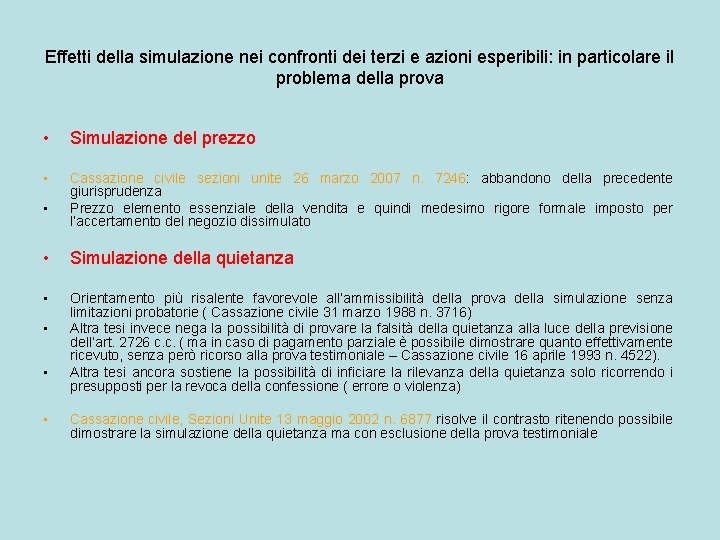 Effetti della simulazione nei confronti dei terzi e azioni esperibili: in particolare il problema della prova

• Simulazione del prezzo

• Cassazione civile sezioni unite 26 marzo 2007 n. 7246: abbandono della precedente giurisprudenza
• Prezzo elemento essenziale della vendita e quindi medesimo rigore formale imposto per l'accertamento del negozio dissimulato

• Simulazione della quietanza

• Orientamento più risalente favorevole all'ammissibilità della prova della simulazione senza limitazioni probatorie ( Cassazione civile 31 marzo 1988 n. 3716)
• Altra tesi invece nega la possibilità di provare la falsità della quietanza alla luce della previsione dell'art. 2726 c.c. ( ma in caso di pagamento parziale è possibile dimostrare quanto effettivamente ricevuto, senza però ricorso alla prova testimoniale – Cassazione civile 16 aprile 1993 n. 4522).
• Altra tesi ancora sostiene la possibilità di inficiare la rilevanza della quietanza solo ricorrendo i presupposti per la revoca della confessione ( errore o violenza)

• Cassazione civile, Sezioni Unite 13 maggio 2002 n. 6877 risolve il contrasto ritenendo possibile dimostrare la simulazione della quietanza ma con esclusione della prova testimoniale